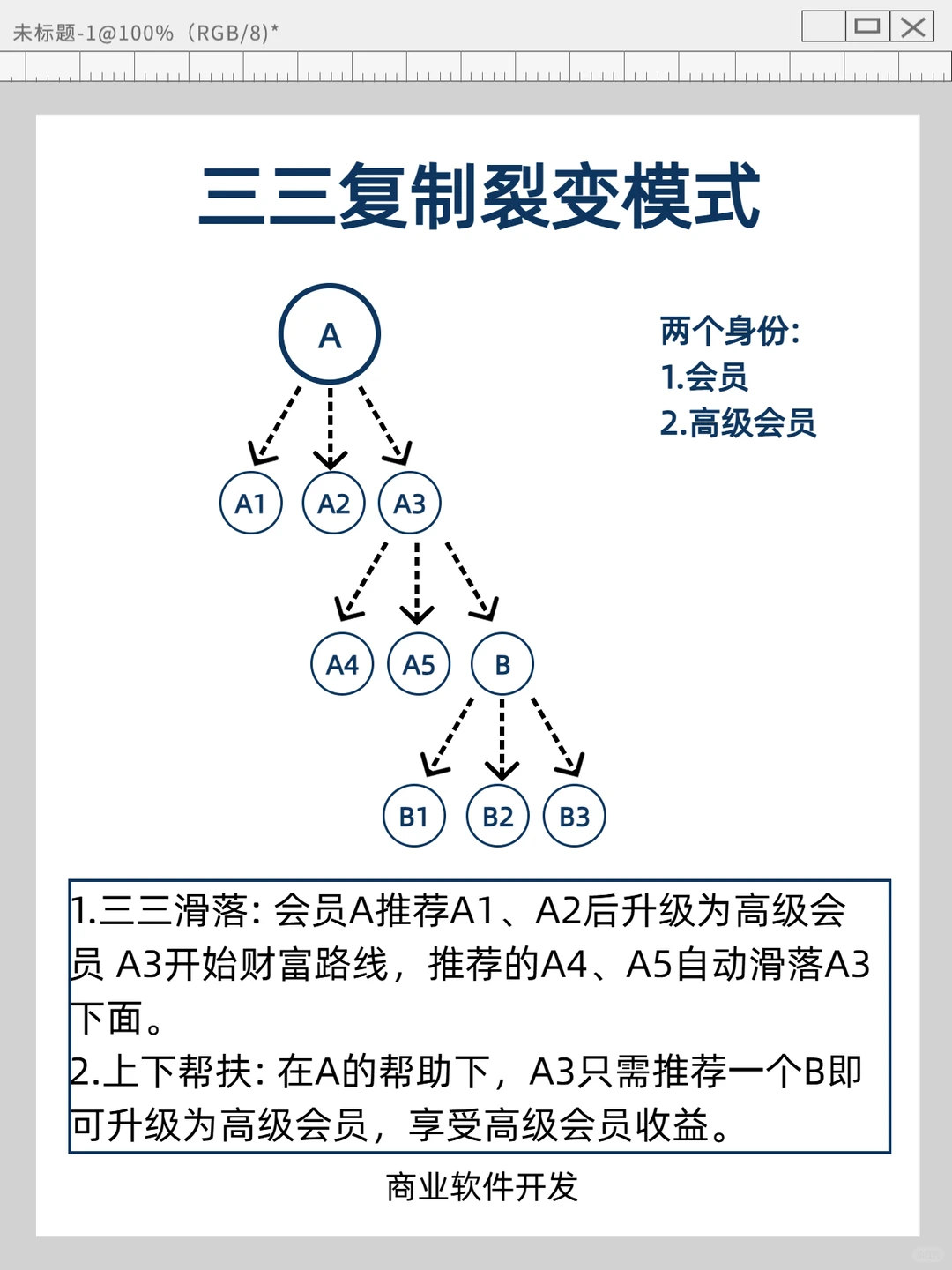 未标题-1@100%（RGB/8）*

三三复制裂变模式

A

两个身份:
1.会员
2.高级会员

A1 A2 A3

A4 A5 B

B1 B2 B3

1.三三滑落: 会员A推荐A1、A2后升级为高级会员 A3开始财富路线，推荐的A4、A5自动滑落A3下面。
2.上下帮扶: 在A的帮助下，A3只需推荐一个B即可升级为高级会员，享受高级会员收益。

商业软件开发